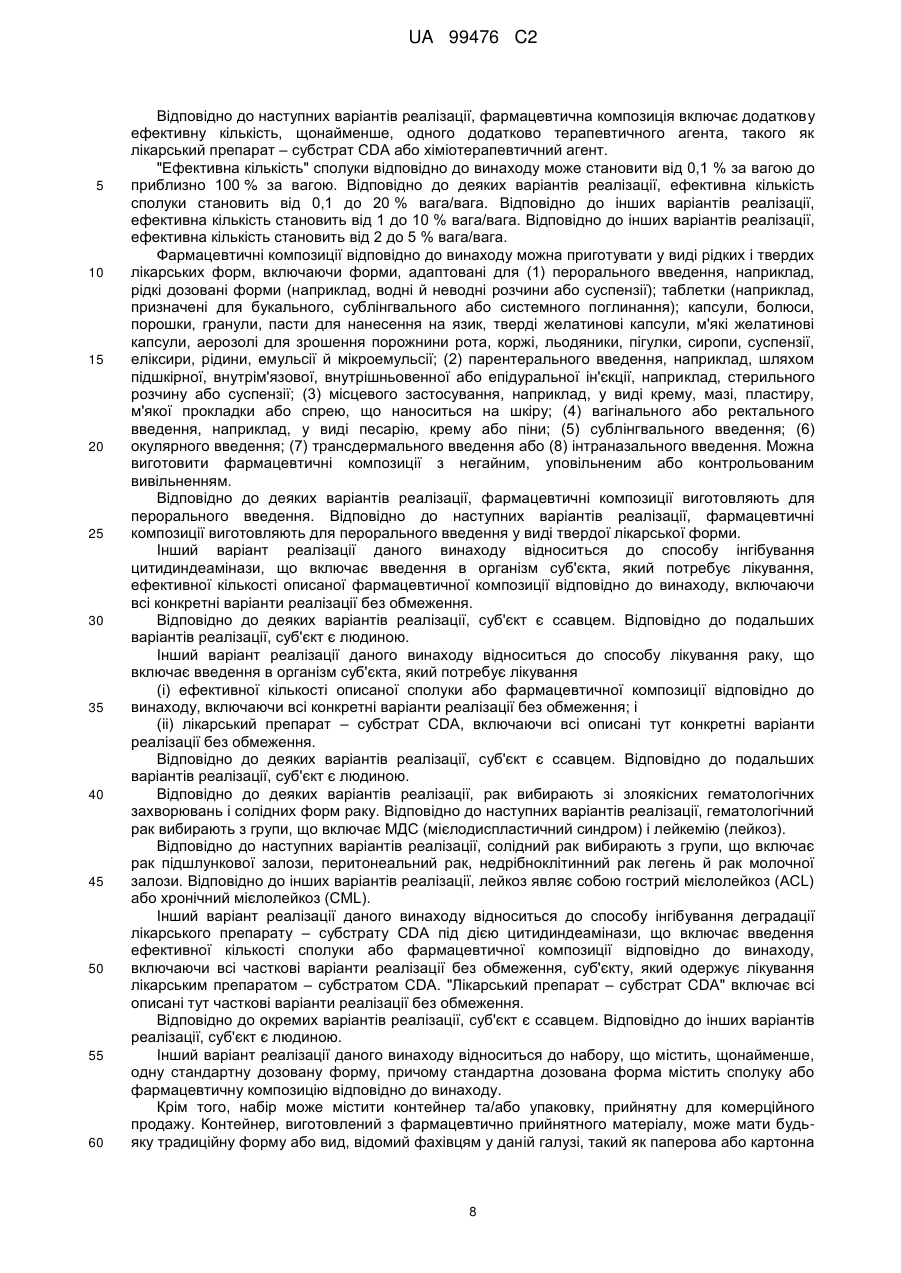 UA 99476 C2

Відповідно до наступних варіантів реалізації, фармацевтична композиція включає додаткову ефективну кількість, щонайменше, одного додатково терапевтичного агента, такого як лікарський препарат – субстрат CDA або хіміотерапевтичний агент.

"Ефективна кількість" сполуки відповідно до винаходу може становити від 0,1 % за вагою до приблизно 100 % за вагою. Відповідно до деяких варіантів реалізації, ефективна кількість сполуки становить від 0,1 до 20 % вага/вага. Відповідно до інших варіантів реалізації, ефективна кількість становить від 1 до 10 % вага/вага. Відповідно до інших варіантів реалізації, ефективна кількість становить від 2 до 5 % вага/вага.

Фармацевтичні композиції відповідно до винаходу можна приготувати у виді рідких і твердих лікарських форм, включаючи форми, адаптовані для (1) перорального введення, наприклад, рідкі дозовані форми (наприклад, водні й неводні розчини або суспензії); таблетки (наприклад, призначені для букального, сублінгвального або системного поглинання); капсули, болюси, порошки, гранули, пасти для нанесення на язик, тверді желатинові капсули, м'які желатинові капсули, аерозолі для зрошення порожнини рота, коржі, льодяники, пігулки, сиропи, суспензії, еліксири, рідини, емульсії й мікроемульсії; (2) парентерального введення, наприклад, шляхом підшкірної, внутрім'язової, внутрішньовенної або епідуральної ін'єкції, наприклад, стерильного розчину або суспензії; (3) місцевого застосування, наприклад, у виді крему, мазі, пластиру, м'якої прокладки або спрею, що наноситься на шкіру; (4) вагінального або ректального введення, наприклад, у виді песарію, крему або піни; (5) сублінгвального введення; (6) окулярного введення; (7) трансдермального введення або (8) інтраназального введення. Можна виготовити фармацевтичні композиції з негайним, уповільненим або контрольованим вивільненням.

Відповідно до деяких варіантів реалізації, фармацевтичні композиції виготовляють для перорального введення. Відповідно до наступних варіантів реалізації, фармацевтичні композиції виготовляють для перорального введення у виді твердої лікарської форми.

Інший варіант реалізації даного винаходу відноситься до способу інгібування цитидиндеамінази, що включає введення в організм суб'єкта, який потребує лікування, ефективної кількості описаної фармацевтичної композиції відповідно до винаходу, включаючи всі конкретні варіанти реалізації без обмеження.

Відповідно до деяких варіантів реалізації, суб'єкт є ссавцем. Відповідно до подальших варіантів реалізації, суб'єкт є людиною.

Інший варіант реалізації даного винаходу відноситься до способу лікування раку, що включає введення в організм суб'єкта, який потребує лікування

(i) ефективної кількості описаної сполуки або фармацевтичної композиції відповідно до винаходу, включаючи всі конкретні варіанти реалізації без обмеження; і

(ii) лікарський препарат – субстрат CDA, включаючи всі описані тут конкретні варіанти реалізації без обмеження.

Відповідно до деяких варіантів реалізації, суб'єкт є ссавцем. Відповідно до подальших варіантів реалізації, суб'єкт є людиною.

Відповідно до деяких варіантів реалізації, рак вибирають зі злоякісних гематологічних захворювань і солідних форм раку. Відповідно до наступних варіантів реалізації, гематологічний рак вибирають з групи, що включає МДС (мієлодиспластичний синдром) і лейкемію (лейкоз).

Відповідно до наступних варіантів реалізації, солідний рак вибирають з групи, що включає рак підшлункової залози, перитонеальний рак, недрібноклітинний рак легень й рак молочної залози. Відповідно до інших варіантів реалізації, лейкоз являє собою гострий мієлолейкоз (ACL) або хронічний мієлолейкоз (CML).

Інший варіант реалізації даного винаходу відноситься до способу інгібування деградації лікарського препарату – субстрату CDA під дією цитидиндеамінази, що включає введення ефективної кількості сполуки або фармацевтичної композиції відповідно до винаходу, включаючи всі часткові варіанти реалізації без обмеження, суб'єкту, який одержує лікування лікарським препаратом – субстратом CDA. "Лікарський препарат – субстрат CDA" включає всі описані тут часткові варіанти реалізації без обмеження.

Відповідно до окремих варіантів реалізації, суб'єкт є ссавцем. Відповідно до інших варіантів реалізації, суб'єкт є людиною.

Інший варіант реалізації даного винаходу відноситься до набору, що містить, щонайменше, одну стандартну дозовану форму, причому стандартна дозована форма містить сполуку або фармацевтичну композицію відповідно до винаходу.

Крім того, набір може містити контейнер та/або упаковку, прийнятну для комерційного продажу. Контейнер, виготовлений з фармацевтично прийнятного матеріалу, може мати будь-яку традиційну форму або вид, відомий фахівцям у даній галузі, такий як паперова або картонна

5
10
15
20
25
30
35
40
45
50
55
60

8